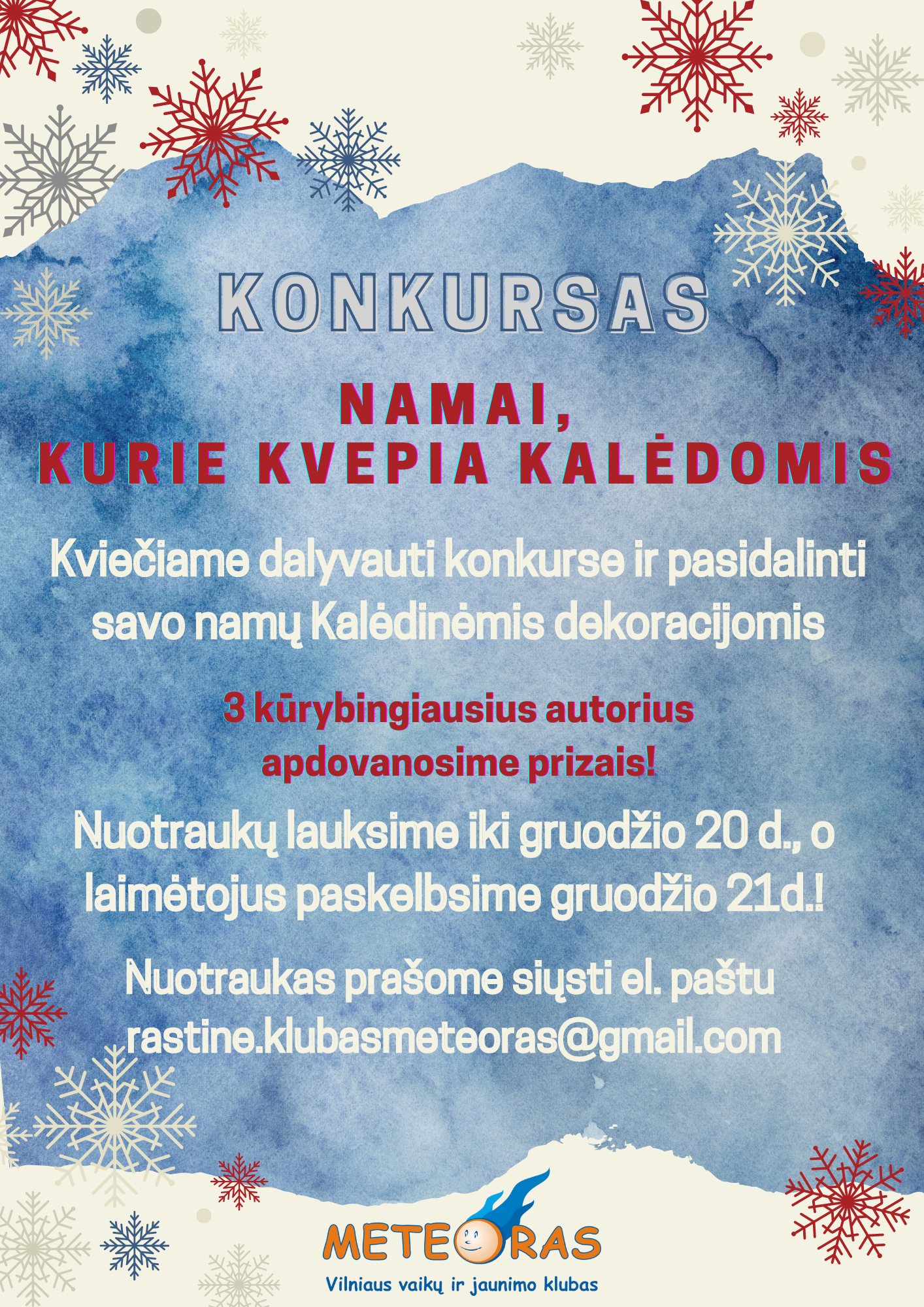 KONKURSAS

NAMAI,
KURIE KVEPIA KALĖDOMIS

Kviečiame dalyvauti konkurse ir pasidalinti savo namų Kalėdinėmis dekoracijomis

3 kūrybingiausius autorius apdovanosime prizais!

Nuotraukų lauksime iki gruodžio 20 d., o laimėtojus paskelbsime gruodžio 21d.!

Nuotraukas prašome siųsti el. paštu rastine.klubasmeteoras@gmail.com

METEORAS
Vilniaus vaikų ir jaunimo klubas